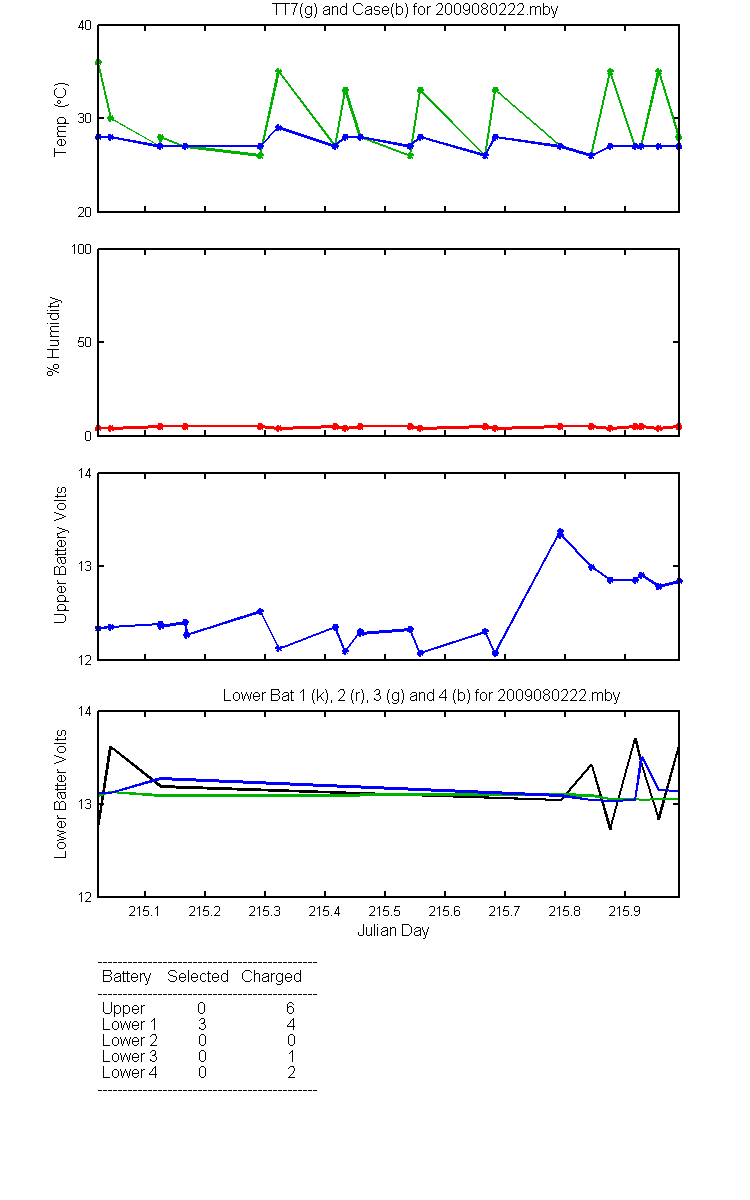 TT7(g) and Case(b) for 2009080222.mby

Temp (°C)

40
30
20

% Humidity

100
50
0

Upper Battery Volts

14
13
12

Lower Bat 1 (k), 2 (r), 3 (g) and 4 (b) for 2009080222.mby

Lower Batter Volts

14
13
12

215.1 215.2 215.3 215.4 215.5 215.6 215.7 215.8 215.9

Julian Day

| Battery | Selected | Charged |
|---|---|---|
| Upper | 0 | 6 |
| Lower 1 | 3 | 4 |
| Lower 2 | 0 | 0 |
| Lower 3 | 0 | 1 |
| Lower 4 | 0 | 2 |